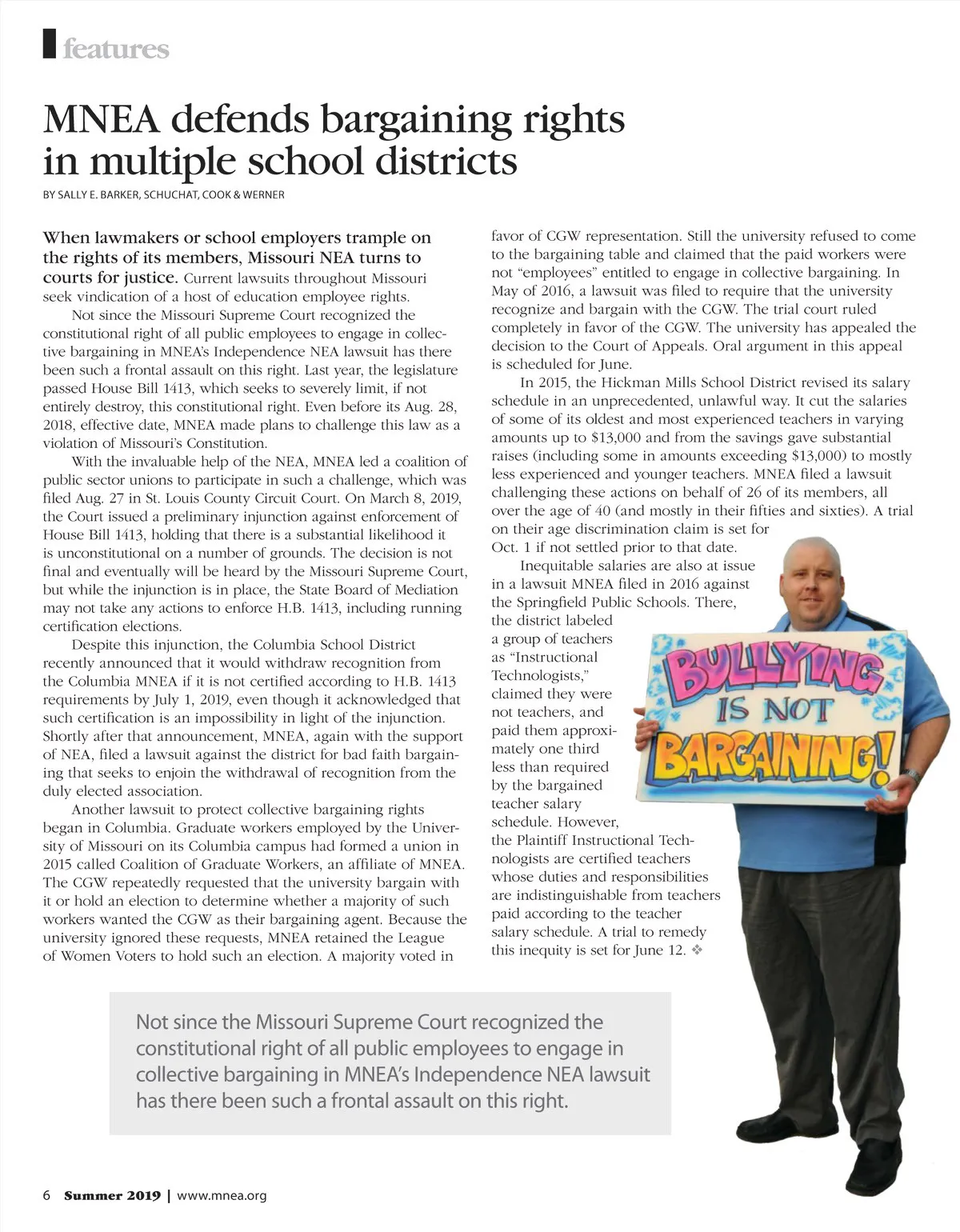 features

MNEA defends bargaining rights in multiple school districts

BY SALLY E. BARKER, SCHUCHAT, COOK & WERNER

When lawmakers or school employers trample on the rights of its members, Missouri NEA turns to courts for justice. Current lawsuits throughout Missouri seek vindication of a host of education employee rights.

Not since the Missouri Supreme Court recognized the constitutional right of all public employees to engage in collective bargaining in MNEA's Independence NEA lawsuit has there been such a frontal assault on this right. Last year, the legislature passed House Bill 1413, which seeks to severely limit, if not entirely destroy, this constitutional right. Even before its Aug. 28, 2018, effective date, MNEA made plans to challenge this law as a violation of Missouri's Constitution.

With the invaluable help of the NEA, MNEA led a coalition of public sector unions to participate in such a challenge, which was filed Aug. 27 in St. Louis County Circuit Court. On March 8, 2019, the Court issued a preliminary injunction against enforcement of House Bill 1413, holding that there is a substantial likelihood it is unconstitutional on a number of grounds. The decision is not final and eventually will be heard by the Missouri Supreme Court, but while the injunction is in place, the State Board of Mediation may not take any actions to enforce H.B. 1413, including running certification elections.

Despite this injunction, the Columbia School District recently announced that it would withdraw recognition from the Columbia MNEA if it is not certified according to H.B. 1413 requirements by July 1, 2019, even though it acknowledged that such certification is an impossibility in light of the injunction. Shortly after that announcement, MNEA, again with the support of NEA, filed a lawsuit against the district for bad faith bargaining that seeks to enjoin the withdrawal of recognition from the duly elected association.

Another lawsuit to protect collective bargaining rights began in Columbia. Graduate workers employed by the University of Missouri on its Columbia campus had formed a union in 2015 called Coalition of Graduate Workers, an affiliate of MNEA. The CGW repeatedly requested that the university bargain with it or hold an election to determine whether a majority of such workers wanted the CGW as their bargaining agent. Because the university ignored these requests, MNEA retained the League of Women Voters to hold such an election. A majority voted in favor of CGW representation. Still the university refused to come to the bargaining table and claimed that the paid workers were not "employees" entitled to engage in collective bargaining. In May of 2016, a lawsuit was filed to require that the university recognize and bargain with the CGW. The trial court ruled completely in favor of the CGW. The university has appealed the decision to the Court of Appeals. Oral argument in this appeal is scheduled for June.

In 2015, the Hickman Mills School District revised its salary schedule in an unprecedented, unlawful way. It cut the salaries of some of its oldest and most experienced teachers in varying amounts up to $13,000 and from the savings gave substantial raises (including some in amounts exceeding $13,000) to mostly less experienced and younger teachers. MNEA filed a lawsuit challenging these actions on behalf of 26 of its members, all over the age of 40 (and mostly in their fifties and sixties). A trial on their age discrimination claim is set for Oct. 1 if not settled prior to that date.

Inequitable salaries are also at issue in a lawsuit MNEA filed in 2016 against the Springfield Public Schools. There, the district labeled a group of teachers as "Instructional Technologists," claimed they were not teachers, and paid them approximately one third less than required by the bargained teacher salary schedule. However, the Plaintiff Instructional Technologists are certified teachers whose duties and responsibilities are indistinguishable from teachers paid according to the teacher salary schedule. A trial to remedy this inequity is set for June 12. ❖

BULLYING IS NOT BARGAINING!

Not since the Missouri Supreme Court recognized the constitutional right of all public employees to engage in collective bargaining in MNEA's Independence NEA lawsuit has there been such a frontal assault on this right.

6 Summer 2019 | www.mnea.org